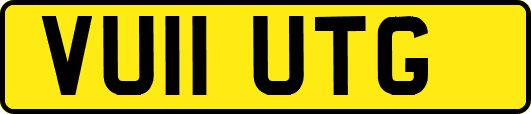 VU11 UTG